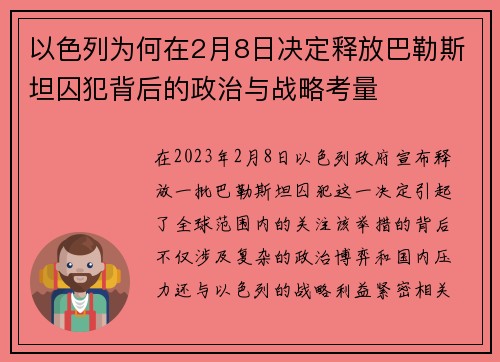 以色列为何在2月8日决定释放巴勒斯坦囚犯背后的政治与战略考量

在2023年2月8日以色列政府宣布释放一批巴勒斯坦囚犯这一决定引起了全球范围内的关注该举措的背后不仅涉及复杂的政治博弈和国内压力还与以色列的战略利益紧密相关